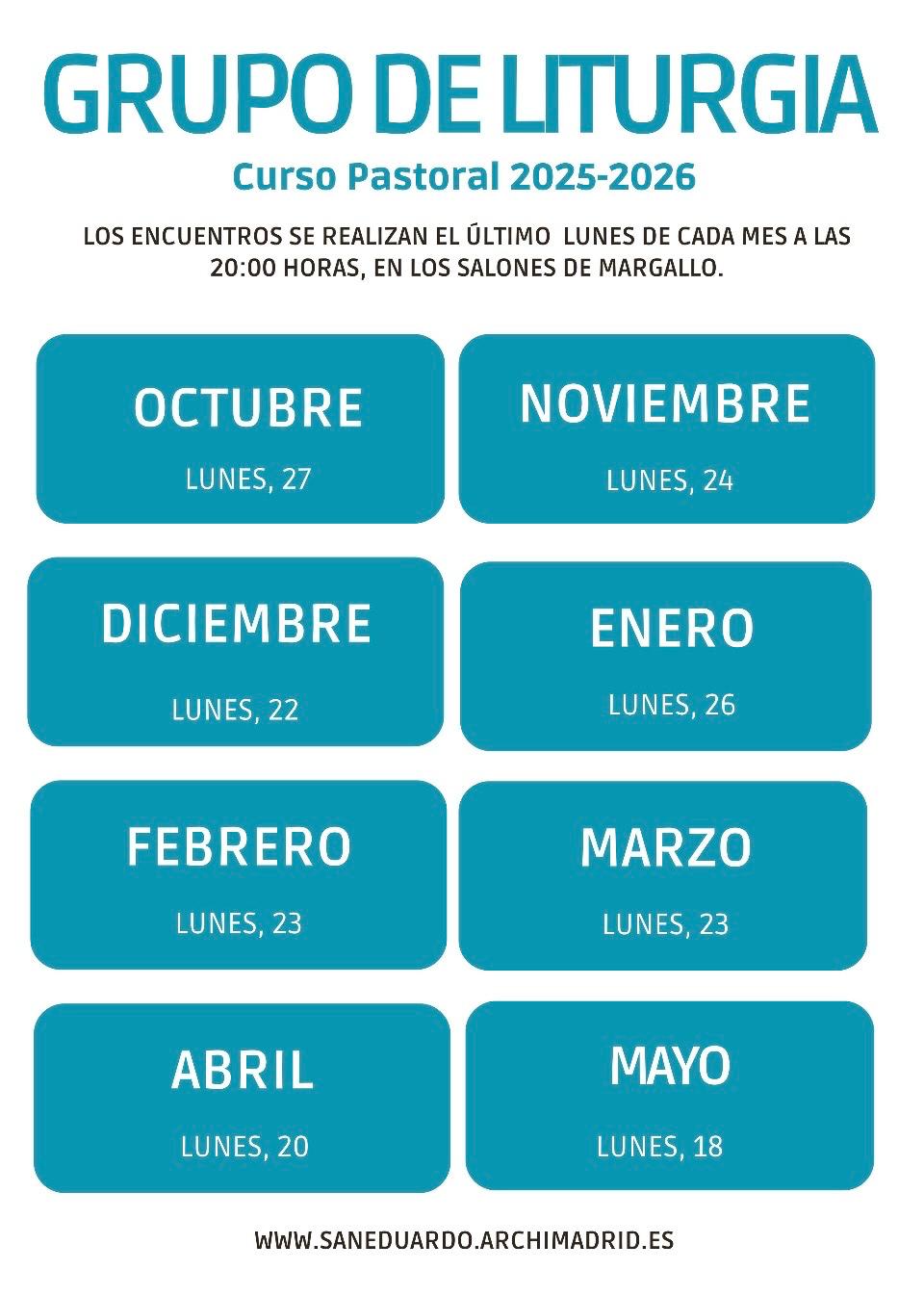 GRUPO DE LITURGIA

Curso Pastoral 2025-2026

LOS ENCUENTROS SE REALIZAN EL ÚLTIMO LUNES DE CADA MES A LAS 20:00 HORAS, EN LOS SALONES DE MARGALLO.

OCTUBRE
LUNES, 27

NOVIEMBRE
LUNES, 24

DICIEMBRE
LUNES, 22

ENERO
LUNES, 26

FEBRERO
LUNES, 23

MARZO
LUNES, 23

ABRIL
LUNES, 20

MAYO
LUNES, 18

WWW.SANEDUARDO.ARCHIMADRID.ES